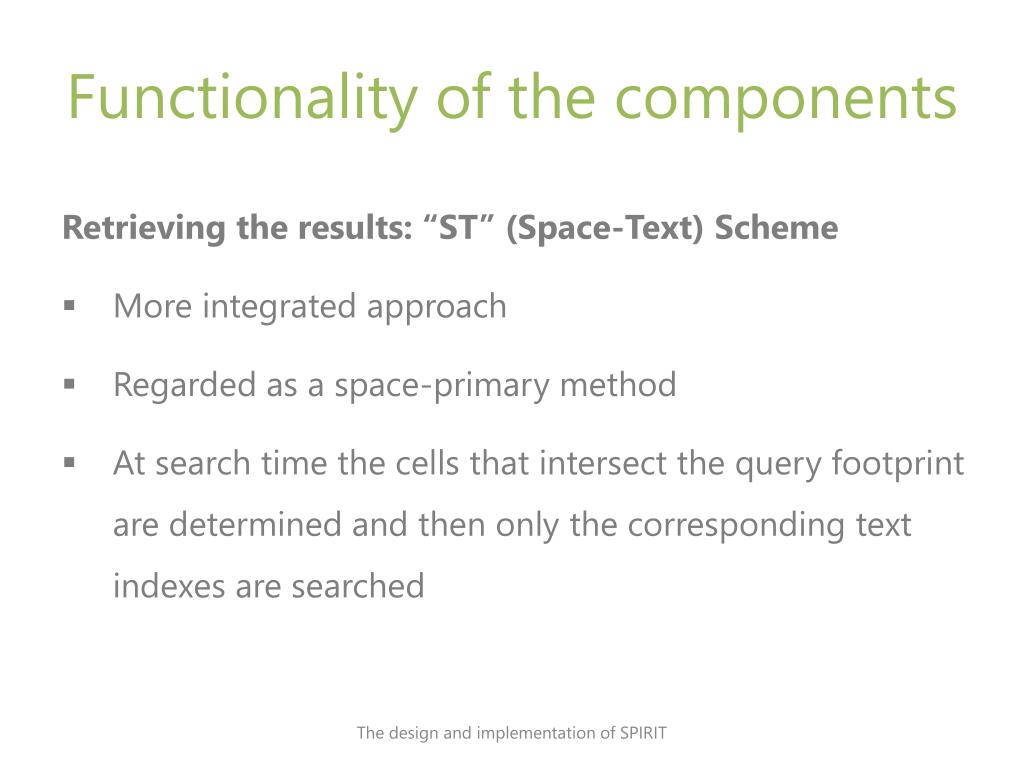 Functionality of the components

Retrieving the results: “ST” (Space-Text) Scheme

▪ More integrated approach

▪ Regarded as a space-primary method

▪ At search time the cells that intersect the query footprint are determined and then only the corresponding text indexes are searched

The design and implementation of SPIRIT